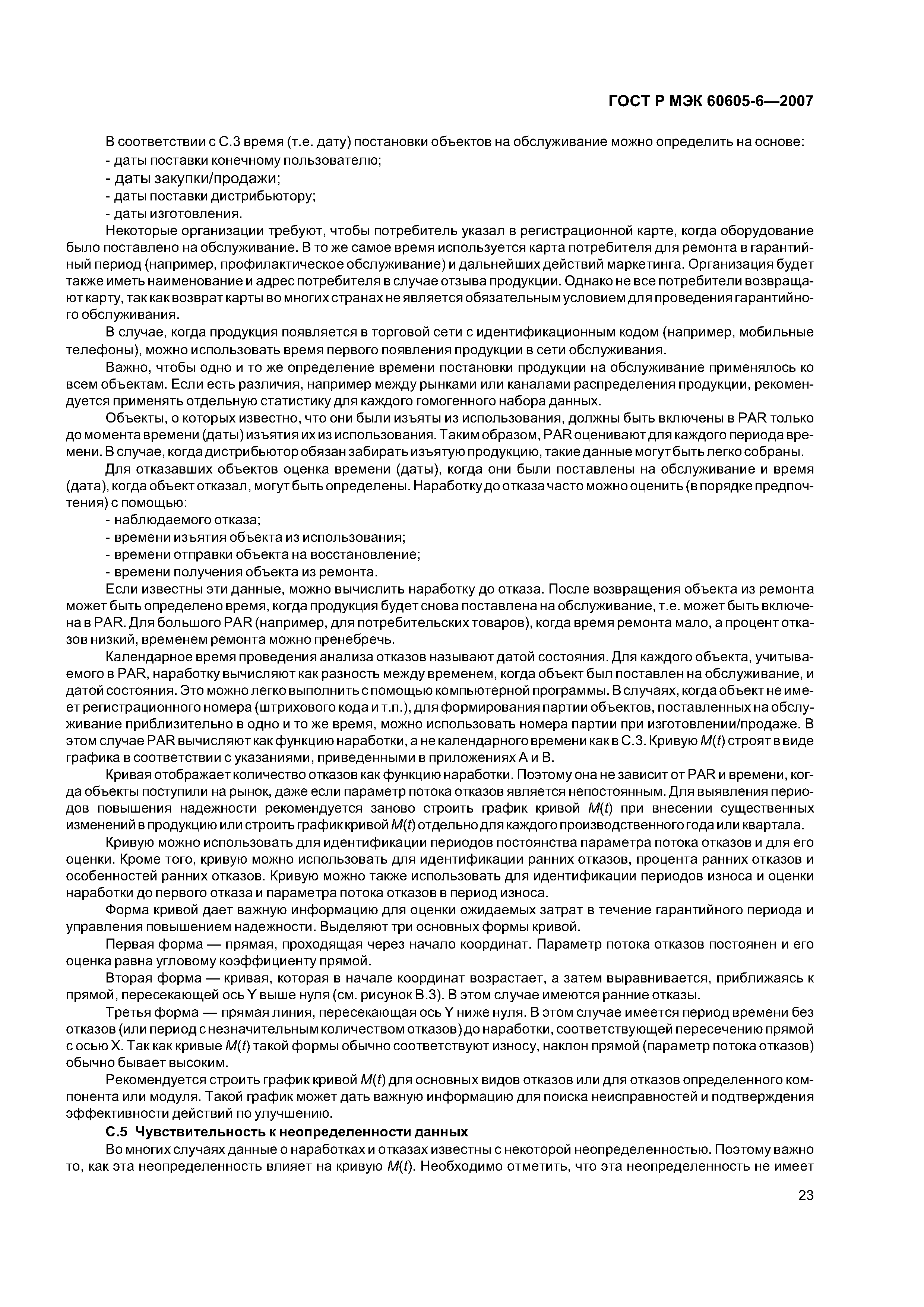 ГОСТ Р МЭК 60605-6—2007

В соответствии с С.3 время (т.е. дату) постановки объектов на обслуживание можно определить на основе:
- даты поставки конечному пользователю;
- даты закупки/продажи;
- даты поставки дистрибьютору;
- даты изготовления.

Некоторые организации требуют, чтобы потребитель указал в регистрационной карте, когда оборудование было поставлено на обслуживание. В то же самое время используется карта потребителя для ремонта в гарантийный период (например, профилактическое обслуживание) и дальнейших действий маркетинга. Организация будет также иметь наименование и адрес потребителя в случае отзыва продукции. Однако не все потребители возвращают карту, так как возврат карты во многих странах не является обязательным условием для проведения гарантийного обслуживания.

В случае, когда продукция появляется в торговой сети с идентификационным кодом (например, мобильные телефоны), можно использовать время первого появления продукции в сети обслуживания.

Важно, чтобы одно и то же определение времени постановки продукции на обслуживание применялось ко всем объектам. Если есть различия, например между рынками или каналами распределения продукции, рекомендуется применять отдельную статистику для каждого гомогенного набора данных.

Объекты, о которых известно, что они были изъяты из использования, должны быть включены в PAR только до момента времени (даты) изъятия их из использования. Таким образом, PAR оценивают для каждого периода времени. В случае, когда дистрибьютор обязан забирать изъятую продукцию, такие данные могут быть легко собраны.

Для отказавших объектов оценка времени (даты), когда они были поставлены на обслуживание и время (дата), когда объект отказал, могут быть определены. Наработку до отказа часто можно оценить (в порядке предпочтения) с помощью:
- наблюдаемого отказа;
- времени изъятия объекта из использования;
- времени отправки объекта на восстановление;
- времени получения объекта из ремонта.

Если известны эти данные, можно вычислить наработку до отказа. После возвращения объекта из ремонта может быть определено время, когда продукция будет снова поставлена на обслуживание, т.е. может быть включена в PAR. Для большого PAR (например, для потребительских товаров), когда время ремонта мало, а процент отказов низкий, временем ремонта можно пренебречь.

Календарное время проведения анализа отказов называют датой состояния. Для каждого объекта, учитываемого в PAR, наработку вычисляют как разность между временем, когда объект был поставлен на обслуживание, и датой состояния. Это можно легко выполнить с помощью компьютерной программы. В случаях, когда объект не имеет регистрационного номера (штрихового кода и т.п.), для формирования партии объектов, поставленных на обслуживание приблизительно в одно и то же время, можно использовать номера партии при изготовлении/продаже. В этом случае PAR вычисляют как функцию наработки, а не календарного времени как в С.3. Кривую $M(t)$ строят в виде графика в соответствии с указаниями, приведенными в приложениях А и В.

Кривая отображает количество отказов как функцию наработки. Поэтому она не зависит от PAR и времени, когда объекты поступили на рынок, даже если параметр потока отказов является непостоянным. Для выявления периодов повышения надежности рекомендуется заново строить график кривой $M(t)$ при внесении существенных изменений в продукцию или строить график кривой $M(t)$ отдельно для каждого производственного года или квартала.

Кривую можно использовать для идентификации периодов постоянства параметра потока отказов и для его оценки. Кроме того, кривую можно использовать для идентификации ранних отказов, процента ранних отказов и особенностей ранних отказов. Кривую можно также использовать для идентификации периодов износа и оценки наработки до первого отказа и параметра потока отказов в период износа.

Форма кривой дает важную информацию для оценки ожидаемых затрат в течение гарантийного периода и управления повышением надежности. Выделяют три основных формы кривой.

Первая форма — прямая, проходящая через начало координат. Параметр потока отказов постоянен и его оценка равна угловому коэффициенту прямой.

Вторая форма — кривая, которая в начале координат возрастает, а затем выравнивается, приближаясь к прямой, пересекающей ось Y выше нуля (см. рисунок В.3). В этом случае имеются ранние отказы.

Третья форма — прямая линия, пересекающая ось Y ниже нуля. В этом случае имеется период времени без отказов (или период с незначительным количеством отказов) до наработки, соответствующей пересечению прямой с осью X. Так как кривые $M(t)$ такой формы обычно соответствуют износу, наклон прямой (параметр потока отказов) обычно бывает высоким.

Рекомендуется строить график кривой $M(t)$ для основных видов отказов или для отказов определенного компонента или модуля. Такой график может дать важную информацию для поиска неисправностей и подтверждения эффективности действий по улучшению.

С.5 Чувствительность к неопределенности данных

Во многих случаях данные о наработках и отказах известны с некоторой неопределенностью. Поэтому важно то, как эта неопределенность влияет на кривую $M(t)$. Необходимо отметить, что эта неопределенность не имеет

23